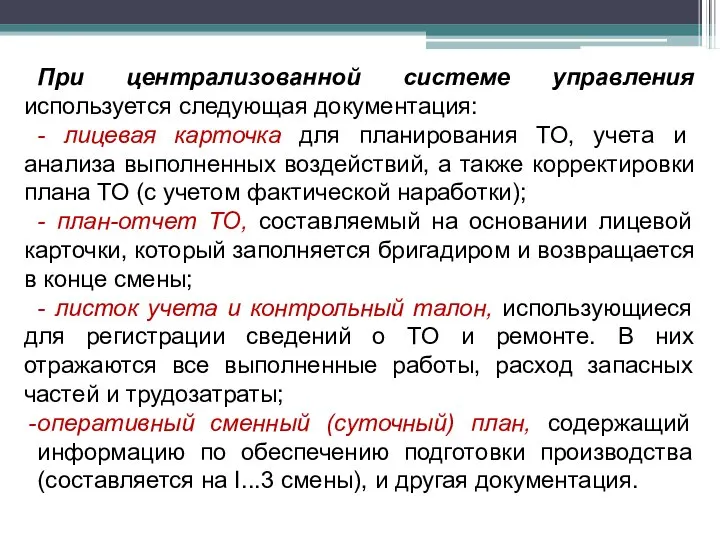 При централизованной системе управления используется следующая документация:

- лицевая карточка для планирования ТО, учета и анализа выполненных воздействий, а также корректировки плана ТО (с учетом фактической наработки);

- план-отчет ТО, составляемый на основании лицевой карточки, который заполняется бригадиром и возвращается в конце смены;

- листок учета и контрольный талон, использующиеся для регистрации сведений о ТО и ремонте. В них отражаются все выполненные работы, расход запасных частей и трудозатраты;

-оперативный сменный (суточный) план, содержащий информацию по обеспечению подготовки производства (составляется на I...3 смены), и другая документация.